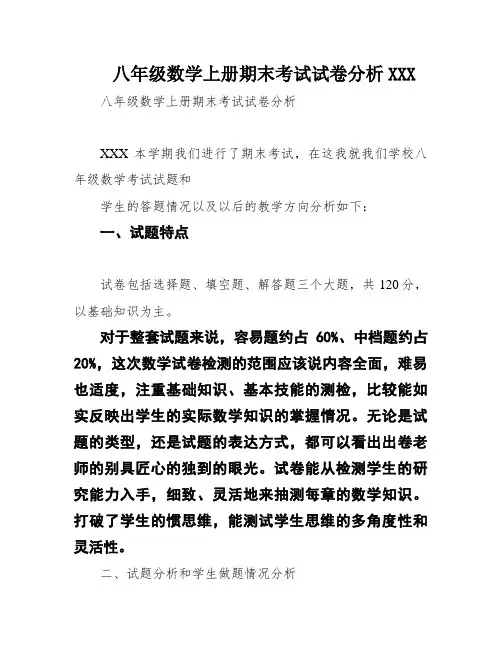 八年级数学上册期末考试试卷分析 XXX

八年级数学上册期末考试试卷分析

XXX 本学期我们进行了期末考试，在这我就我们学校八年级数学考试试题和

学生的答题情况以及以后的教学方向分析如下：

一、试题特点

试卷包括选择题、填空题、解答题三个大题，共 120 分，以基础知识为主。

对于整套试题来说，容易题约占 60%、中档题约占 20%，这次数学试卷检测的范围应该说内容全面，难易也适度，注重基础知识、基本技能的测检，比较能如实反映出学生的实际数学知识的掌握情况。无论是试题的类型，还是试题的表达方式，都可以看出出卷老师的别具匠心的独到的眼光。试卷能从检测学生的研究能力入手，细致、灵活地来抽测每章的数学知识。打破了学生的惯思维，能测试学生思维的多角度性和灵活性。

二、试题分析和学生做题情况分析